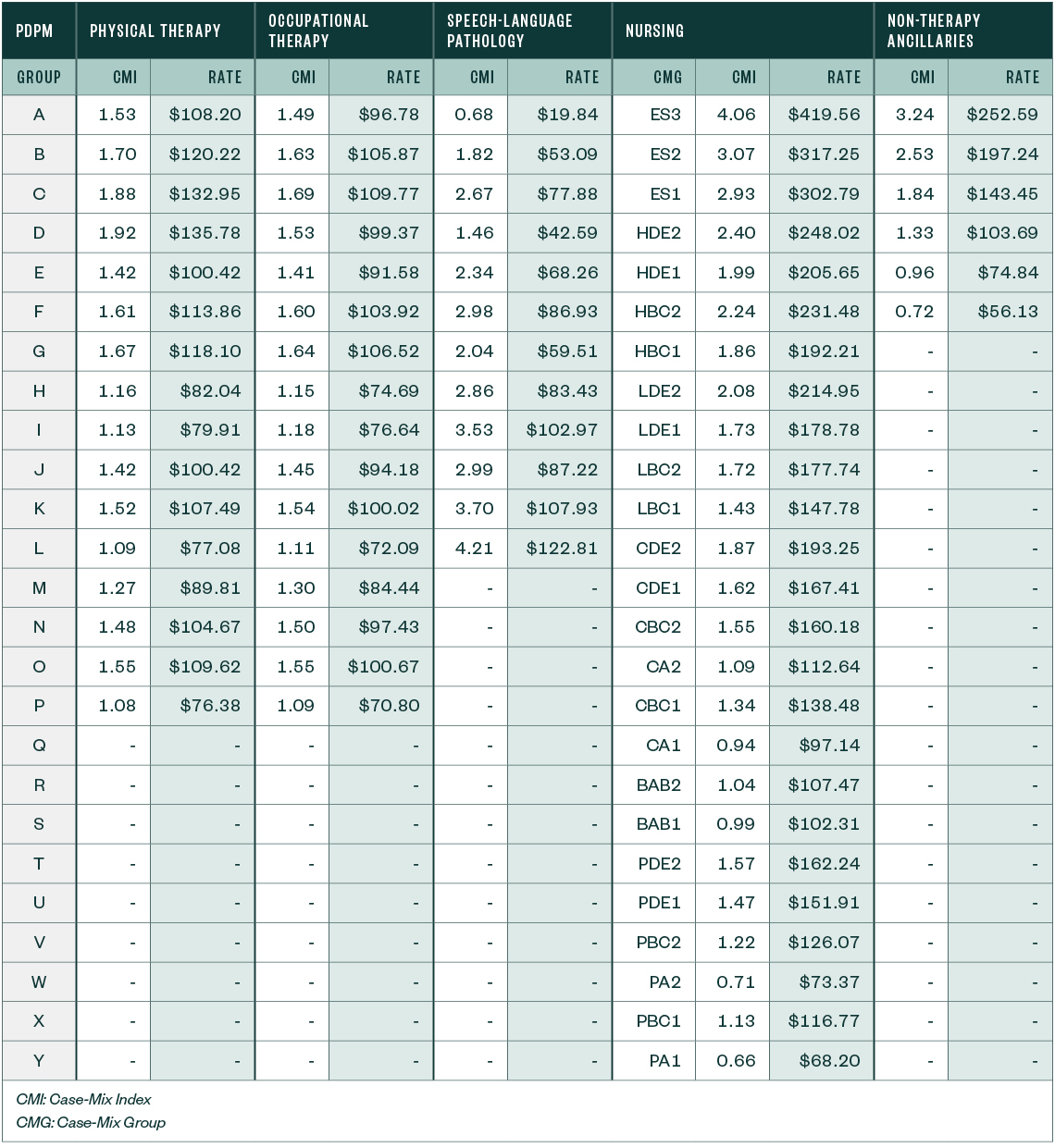 | PDPM | PHYSICAL THERAPY | | OCCUPATIONAL THERAPY | | SPEECH-LANGUAGE PATHOLOGY | | NURSING | | | NON-THERAPY ANCILLARIES | |
|---|---|---|---|---|---|---|---|---|---|---|---|
| GROUP | CMI | RATE | CMI | RATE | CMI | RATE | CMG | CMI | RATE | CMI | RATE |
| A | 1.53 | \$108.20 | 1.49 | \$96.78 | 0.68 | \$19.84 | ES3 | 4.06 | \$419.56 | 3.24 | \$252.59 |
| B | 1.70 | \$120.22 | 1.63 | \$105.87 | 1.82 | \$53.09 | ES2 | 3.07 | \$317.25 | 2.53 | \$197.24 |
| C | 1.88 | \$132.95 | 1.69 | \$109.77 | 2.67 | \$77.88 | ES1 | 2.93 | \$302.79 | 1.84 | \$143.45 |
| D | 1.92 | \$135.78 | 1.53 | \$99.37 | 1.46 | \$42.59 | HDE2 | 2.40 | \$248.02 | 1.33 | \$103.69 |
| E | 1.42 | \$100.42 | 1.41 | \$91.58 | 2.34 | \$68.26 | HDE1 | 1.99 | \$205.65 | 0.96 | \$74.84 |
| F | 1.61 | \$113.86 | 1.60 | \$103.92 | 2.98 | \$86.93 | HBC2 | 2.24 | \$231.48 | 0.72 | \$56.13 |
| G | 1.67 | \$118.10 | 1.64 | \$106.52 | 2.04 | \$59.51 | HBC1 | 1.86 | \$192.21 | - | - |
| H | 1.16 | \$82.04 | 1.15 | \$74.69 | 2.86 | \$83.43 | LDE2 | 2.08 | \$214.95 | - | - |
| I | 1.13 | \$79.91 | 1.18 | \$76.64 | 3.53 | \$102.97 | LDE1 | 1.73 | \$178.78 | - | - |
| J | 1.42 | \$100.42 | 1.45 | \$94.18 | 2.99 | \$87.22 | LBC2 | 1.72 | \$177.74 | - | - |
| K | 1.52 | \$107.49 | 1.54 | \$100.02 | 3.70 | \$107.93 | LBC1 | 1.43 | \$147.78 | - | - |
| L | 1.09 | \$77.08 | 1.11 | \$72.09 | 4.21 | \$122.81 | CDE2 | 1.87 | \$193.25 | - | - |
| M | 1.27 | \$89.81 | 1.30 | \$84.44 | - | - | CDE1 | 1.62 | \$167.41 | - | - |
| N | 1.48 | \$104.67 | 1.50 | \$97.43 | - | - | CBC2 | 1.55 | \$160.18 | - | - |
| O | 1.55 | \$109.62 | 1.55 | \$100.67 | - | - | CA2 | 1.09 | \$112.64 | - | - |
| P | 1.08 | \$76.38 | 1.09 | \$70.80 | - | - | CBC1 | 1.34 | \$138.48 | - | - |
| Q | - | - | - | - | - | - | CA1 | 0.94 | \$97.14 | - | - |
| R | - | - | - | - | - | - | BAB2 | 1.04 | \$107.47 | - | - |
| S | - | - | - | - | - | - | BAB1 | 0.99 | \$102.31 | - | - |
| T | - | - | - | - | - | - | PDE2 | 1.57 | \$162.24 | - | - |
| U | - | - | - | - | - | - | PDE1 | 1.47 | \$151.91 | - | - |
| V | - | - | - | - | - | - | PBC2 | 1.22 | \$126.07 | - | - |
| W | - | - | - | - | - | - | PA2 | 0.71 | \$73.37 | - | - |
| X | - | - | - | - | - | - | PBC1 | 1.13 | \$116.77 | - | - |
| Y | - | - | - | - | - | - | PA1 | 0.66 | \$68.20 | - | - |

CMI: Case-Mix Index
CMG: Case-Mix Group